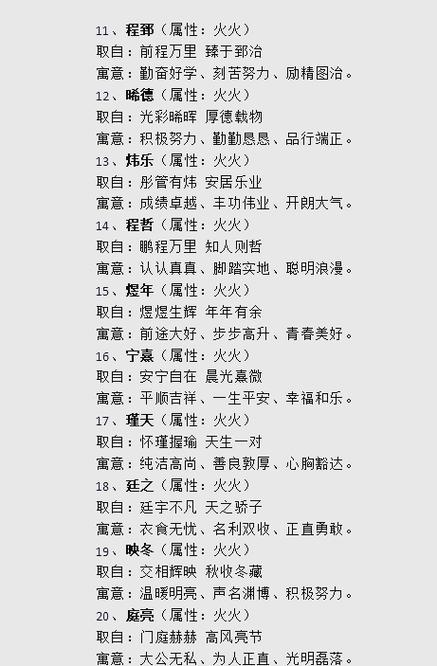 11、程郅（属性：火火）
取自：前程万里 臻于郅治
寓意：勤奋好学、刻苦努力、励精图治。
12、晞德（属性：火火）
取自：光彩晞晖 厚德载物
寓意：积极努力、勤勤恳恳、品行端正。
13、炜乐（属性：火火）
取自：彤管有炜 安居乐业
寓意：成绩卓越、丰功伟业、开朗大气。
14、程哲（属性：火火）
取自：鹏程万里 知人则哲
寓意：认认真真、脚踏实地、聪明浪漫。
15、煜年（属性：火火）
取自：煜煜生辉 年年有余
寓意：前途大好、步步高升、青春美好。
16、宁熹（属性：火火）
取自：安宁自在 晨光熹微
寓意：平顺吉祥、一生平安、幸福和乐。
17、瑾天（属性：火火）
取自：怀瑾握瑜 天生一对
寓意：纯洁高尚、善良敦厚、心胸豁达。
18、廷之（属性：火火）
取自：廷宇不凡 天之骄子
寓意：衣食无忧、名利双收、正直勇敢。
19、映冬（属性：火火）
取自：交相辉映 秋收冬藏
寓意：温暖明亮、声名渊博、积极努力。
20、庭亮（属性：火火）
取自：门庭赫赫 高风亮节
寓意：大公无私、为人正直、光明磊落。